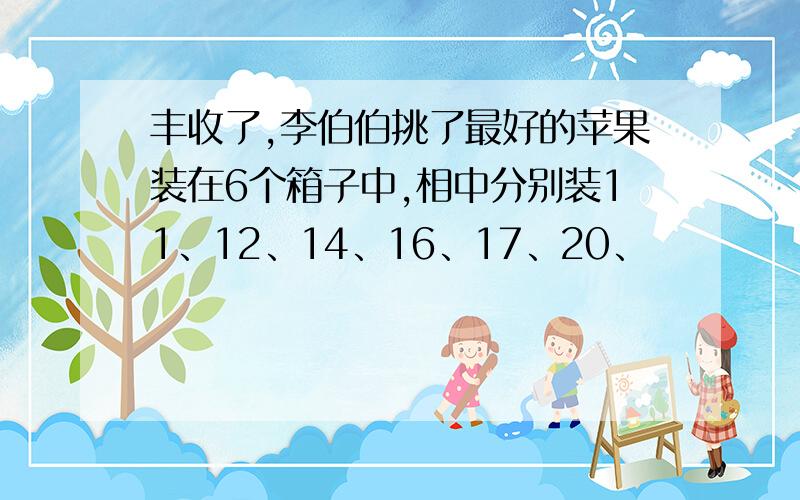 丰收了,李伯伯挑了最好的苹果装在6个箱子中,相中分别装11、12、14、16、17、20、